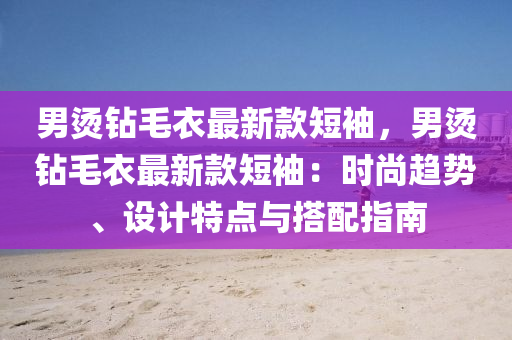 男烫钻毛衣最新款短袖，男烫钻毛衣最新款短袖：时尚趋势、设计特点与搭配指南